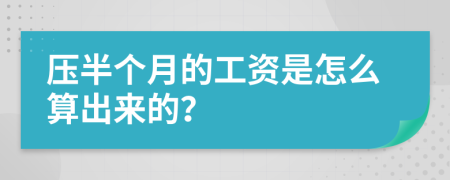 压半个月的工资是怎么算出来的?